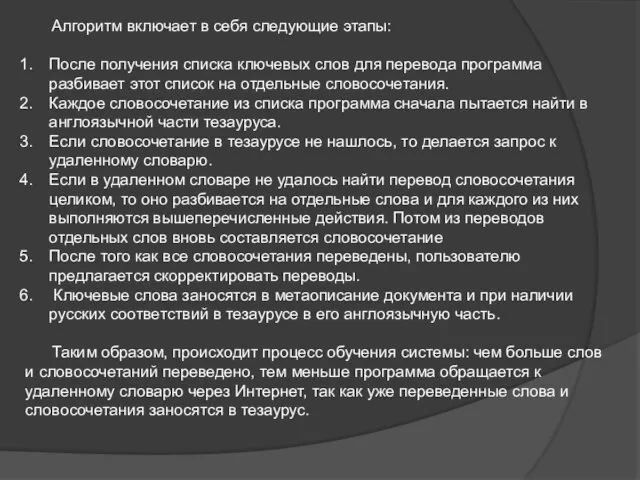 Алгоритм включает в себя следующие этапы:

1. После получения списка ключевых слов для перевода программа разбивает этот список на отдельные словосочетания.
2. Каждое словосочетание из списка программа сначала пытается найти в англоязычной части тезауруса.
3. Если словосочетание в тезаурусе не нашлось, то делается запрос к удаленному словарю.
4. Если в удаленном словаре не удалось найти перевод словосочетания целиком, то оно разбивается на отдельные слова и для каждого из них выполняются вышеперечисленные действия. Потом из переводов отдельных слов вновь составляется словосочетание
5. После того как все словосочетания переведены, пользователю предлагается скорректировать переводы.
6. Ключевые слова заносятся в метаописание документа и при наличии русских соответствий в тезаурусе в его англоязычную часть.

Таким образом, происходит процесс обучения системы: чем больше слов и словосочетаний переведено, тем меньше программа обращается к удаленному словарю через Интернет, так как уже переведенные слова и словосочетания заносятся в тезаурус.